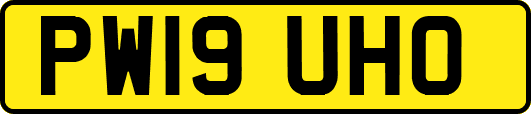 PW19 UHO